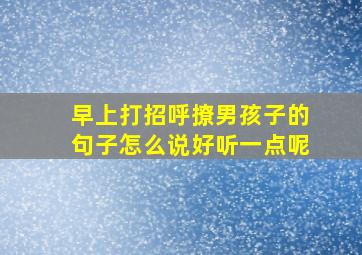 早上打招呼撩男孩子的句子怎么说好听一点呢